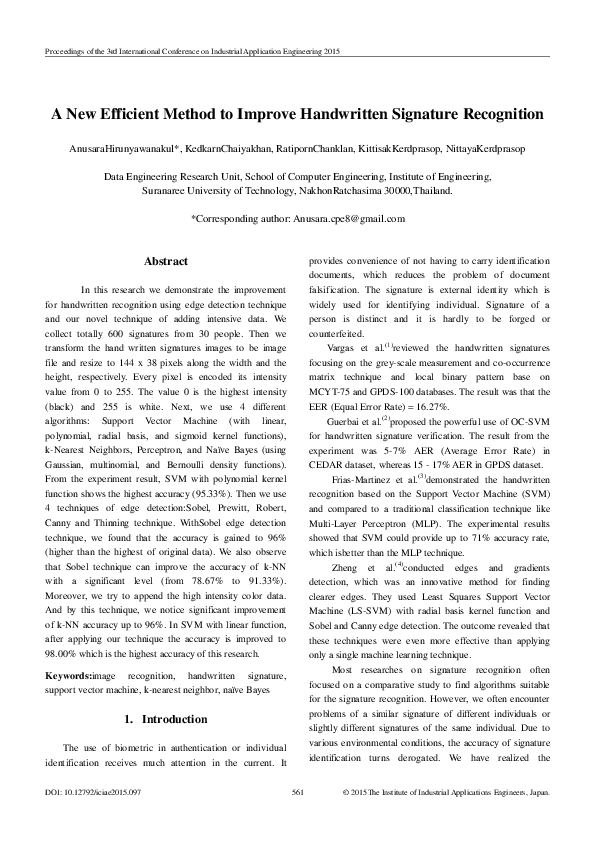 Proceedings of the 3rd International Conference on Industrial Application Engineering 2015

A New Efficient Method to Improve Handwritten Signature Recognition

AnusaraHirunyawanakul*, KedkarnChaiyakhan, RatipornChanklan, KittisakKerdprasop, NittayaKerdprasop

Data Engineering Research Unit, School of Computer Engineering, Institute of Engineering, Suranaree University of Technology, NakhonRatchasima 30000,Thailand.

*Corresponding author: Anusara.cpe8@gmail.com

Abstract

In this research we demonstrate the improvement for handwritten recognition using edge detection technique and our novel technique of adding intensive data. We collect totally 600 signatures from 30 people. Then we transform the hand written signatures images to be image file and resize to 144 x 38 pixels along the width and the height, respectively. Every pixel is encoded its intensity value from 0 to 255. The value 0 is the highest intensity (black) and 255 is white. Next, we use 4 different algorithms: Support Vector Machine (with linear, polynomial, radial basis, and sigmoid kernel functions), k-Nearest Neighbors, Perceptron, and Naïve Bayes (using Gaussian, multinomial, and Bernoulli density functions). From the experiment result, SVM with polynomial kernel function shows the highest accuracy (95.33%). Then we use 4 techniques of edge detection:Sobel, Prewitt, Robert, Canny and Thinning technique. WithSobel edge detection technique, we found that the accuracy is gained to 96% (higher than the highest of original data). We also observe that Sobel technique can improve the accuracy of k-NN with a significant level (from 78.67% to 91.33%). Moreover, we try to append the high intensity color data. And by this technique, we notice significant improvement of k-NN accuracy up to 96%. In SVM with linear function, after applying our technique the accuracy is improved to 98.00% which is the highest accuracy of this research.

Keywords:image recognition, handwritten signature, support vector machine, k-nearest neighbor, naïve Bayes

1. Introduction

The use of biometric in authentication or individual identification receives much attention in the current. It provides convenience of not having to carry identification documents, which reduces the problem of document falsification. The signature is external identity which is widely used for identifying individual. Signature of a person is distinct and it is hardly to be forged or counterfeited.

Vargas et al.$^{(1)}$reviewed the handwritten signatures focusing on the grey-scale measurement and co-occurrence matrix technique and local binary pattern base on MCYT-75 and GPDS-100 databases. The result was that the EER (Equal Error Rate) = 16.27%.

Guerbai et al.$^{(2)}$proposed the powerful use of OC-SVM for handwritten signature verification. The result from the experiment was 5-7% AER (Average Error Rate) in CEDAR dataset, whereas 15 - 17% AER in GPDS dataset.

Frias-Martinez et al.$^{(3)}$demonstrated the handwritten recognition based on the Support Vector Machine (SVM) and compared to a traditional classification technique like Multi-Layer Perceptron (MLP). The experimental results showed that SVM could provide up to 71% accuracy rate, which isbetter than the MLP technique.

Zheng et al.$^{(4)}$conducted edges and gradients detection, which was an innovative method for finding clearer edges. They used Least Squares Support Vector Machine (LS-SVM) with radial basis kernel function and Sobel and Canny edge detection. The outcome revealed that these techniques were even more effective than applying only a single machine learning technique.

Most researches on signature recognition often focused on a comparative study to find algorithms suitable for the signature recognition. However, we often encounter problems of a similar signature of different individuals or slightly different signatures of the same individual. Due to various environmental conditions, the accuracy of signature identification turns derogated. We have realized the

DOI: 10.12792/iciae2015.097 561 © 2015 The Institute of Industrial Applications Engineers, Japan.